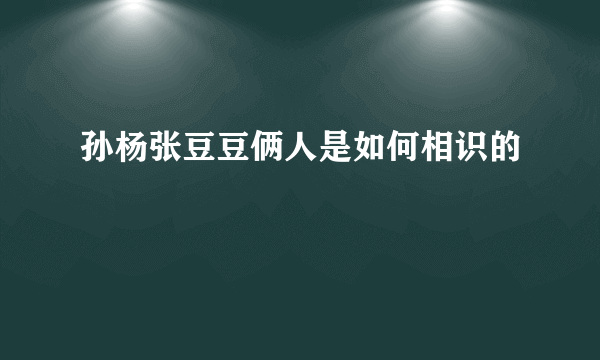 孙杨张豆豆俩人是如何相识的